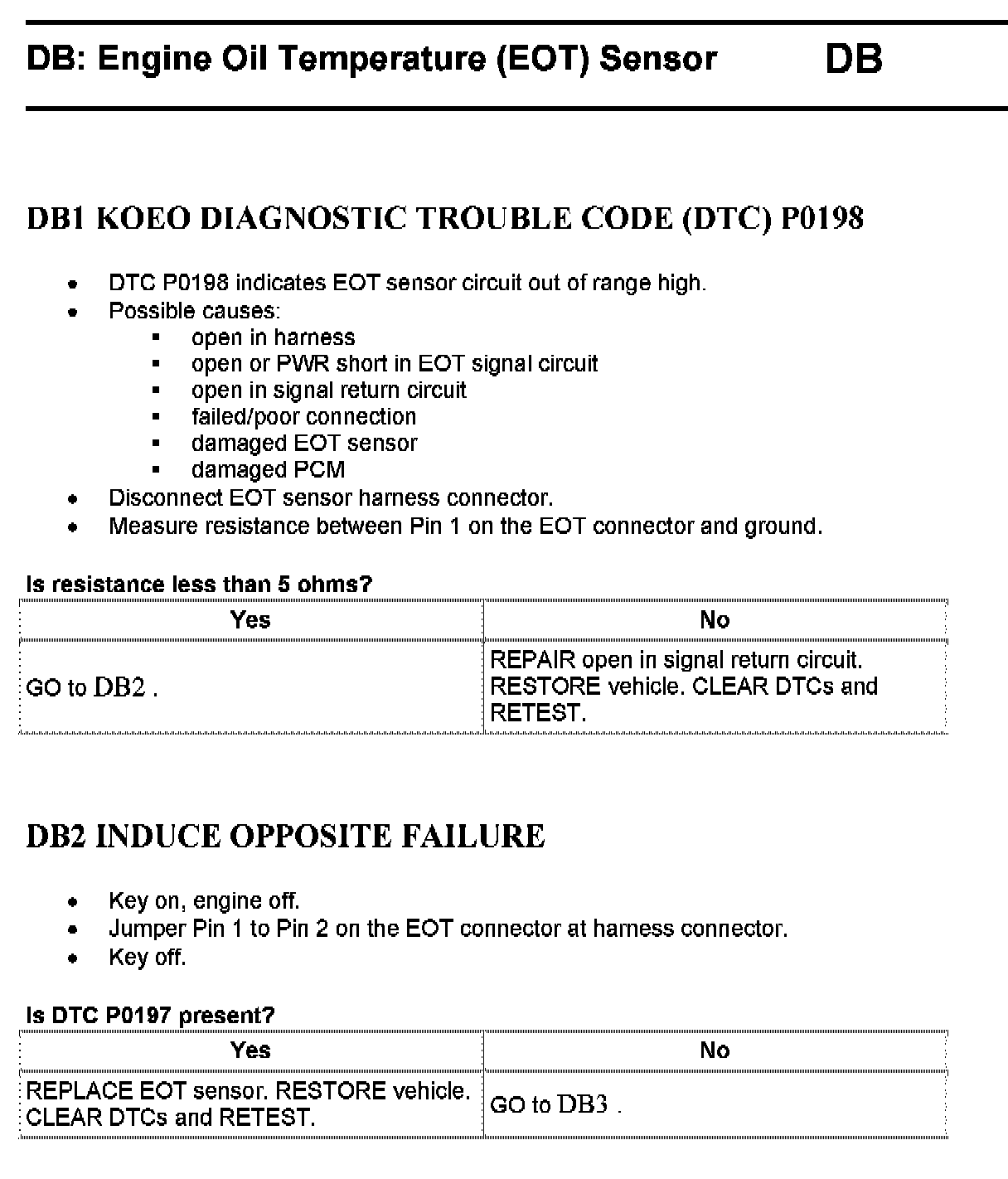 DB: Engine Oil Temperature (EOT) Sensor DB

DB1 KOEO DIAGNOSTIC TROUBLE CODE (DTC) P0198

- DTC P0198 indicates EOT sensor circuit out of range high.
- Possible causes:
  - open in harness
  - open or PWR short in EOT signal circuit
  - open in signal return circuit
  - failed/poor connection
  - damaged EOT sensor
  - damaged PCM
- Disconnect EOT sensor harness connector.
- Measure resistance between Pin 1 on the EOT connector and ground.

Is resistance less than 5 ohms?

| Yes | No |
|---|---|
| GO to DB2 . | REPAIR open in signal return circuit. RESTORE vehicle. CLEAR DTCs and RETEST. |

DB2 INDUCE OPPOSITE FAILURE

- Key on, engine off.
- Jumper Pin 1 to Pin 2 on the EOT connector at harness connector.
- Key off.

Is DTC P0197 present?

| Yes | No |
|---|---|
| REPLACE EOT sensor. RESTORE vehicle. CLEAR DTCs and RETEST. | GO to DB3 . |